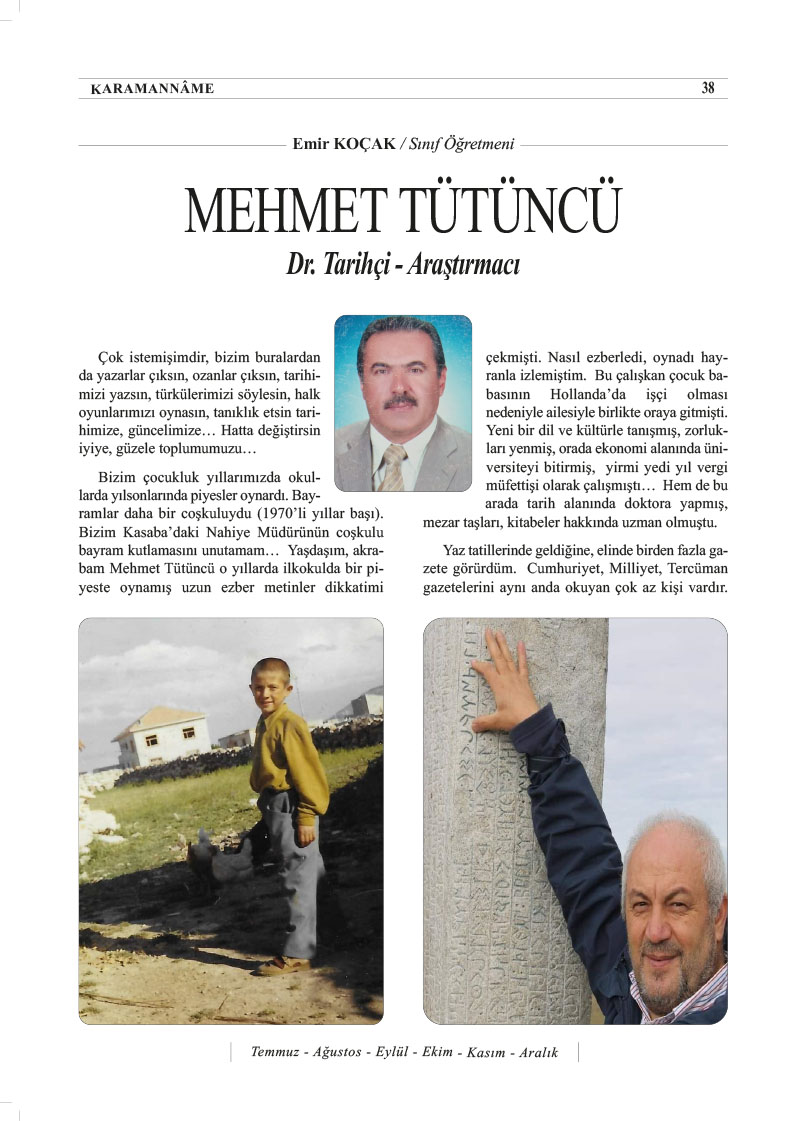 KARAMANNÂME 38

Emir KOÇAK / Sınıf Öğretmeni

MEHMET TÜTÜNCÜ

Dr. Tarihçi - Araştırmacı

Çok istemişimdir, bizim buralardan da yazarlar çıksın, ozanlar çıksın, tarihimizi yazsın, türkülerimizi söylesin, halk oyunlarımızı oynasın, tanıklık etsin tarihimize, güncelimize… Hatta değiştirsin iyiye, güzele toplumumuzu…

Bizim çocukluk yıllarımızda okullarda yılsonlarında piyesler oynardı. Bayramlar daha bir coşkuluydu (1970'li yıllar başı). Bizim Kasaba'daki Nahiye Müdürünün coşkulu bayram kutlamasını unutamam… Yaşdaşım, akrabam Mehmet Tütüncü o yıllarda ilkokulda bir piyeste oynamış uzun ezber metinler dikkatimi çekmişti. Nasıl ezberledi, oynadı hayranla izlemiştim. Bu çalışkan çocuk babasının Hollanda'da işçi olması nedeniyle ailesiyle birlikte oraya gitmişti. Yeni bir dil ve kültürle tanışmış, zorlukları yenmiş, orada ekonomi alanında üniversiteyi bitirmiş, yirmi yedi yıl vergi müfettişi olarak çalışmıştı… Hem de bu arada tarih alanında doktora yapmış, mezar taşları, kitabeler hakkında uzman olmuştu.

Yaz tatillerinde geldiğine, elinde birden fazla gazete görürdüm. Cumhuriyet, Milliyet, Tercüman gazetelerini aynı anda okuyan çok az kişi vardır.

Temmuz - Ağustos - Eylül - Ekim - Kasım - Aralık